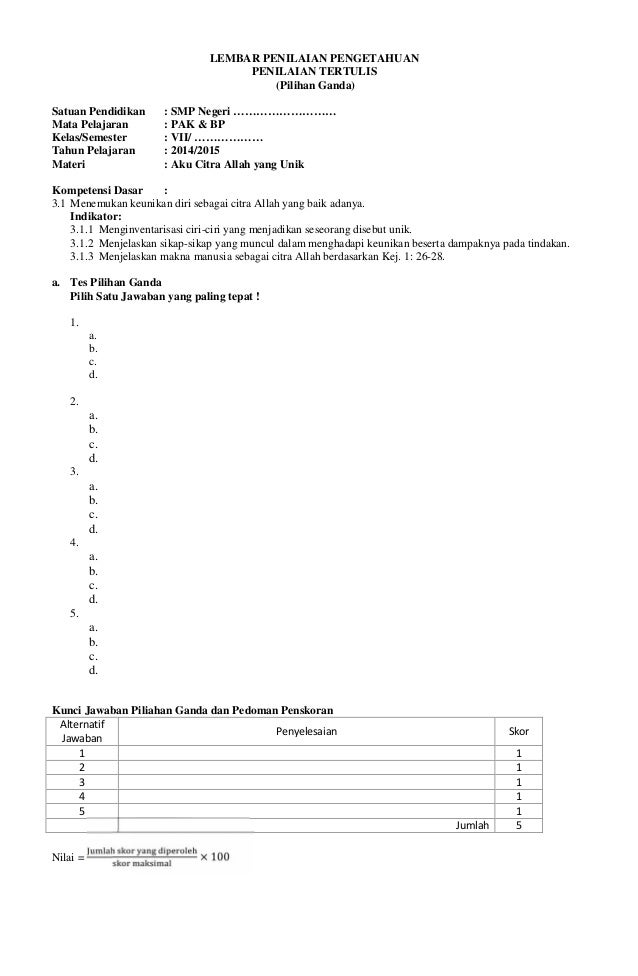 LEMBAR PENILAIAN PENGETAHUAN
PENILAIAN TERTULIS
(Pilihan Ganda)

Satuan Pendidikan : SMP Negeri ……………………….
Mata Pelajaran : PAK & BP
Kelas/Semester : VII/ ………………
Tahun Pelajaran : 2014/2015
Materi : Aku Citra Allah yang Unik

Kompetensi Dasar :
3.1 Menemukan keunikan diri sebagai citra Allah yang baik adanya.
Indikator:
3.1.1 Menginventarisasi ciri-ciri yang menjadikan seseorang disebut unik.
3.1.2 Menjelaskan sikap-sikap yang muncul dalam menghadapi keunikan beserta dampaknya pada tindakan.
3.1.3 Menjelaskan makna manusia sebagai citra Allah berdasarkan Kej. 1: 26-28.

a. Tes Pilihan Ganda
Pilih Satu Jawaban yang paling tepat !

1.
a.
b.
c.
d.

2.
a.
b.
c.
d.
3.
a.
b.
c.
d.
4.
a.
b.
c.
d.
5.
a.
b.
c.
d.

Kunci Jawaban Piliahan Ganda dan Pedoman Penskoran

| Alternatif Jawaban | Penyelesaian | Skor |
|---|---|---|
| 1 | | 1 |
| 2 | | 1 |
| 3 | | 1 |
| 4 | | 1 |
| 5 | | 1 |
| | Jumlah | 5 |

Nilai $= \frac{\text{Jumlah skor yang diperoleh}}{\text{skor maksimal}} \times 100$